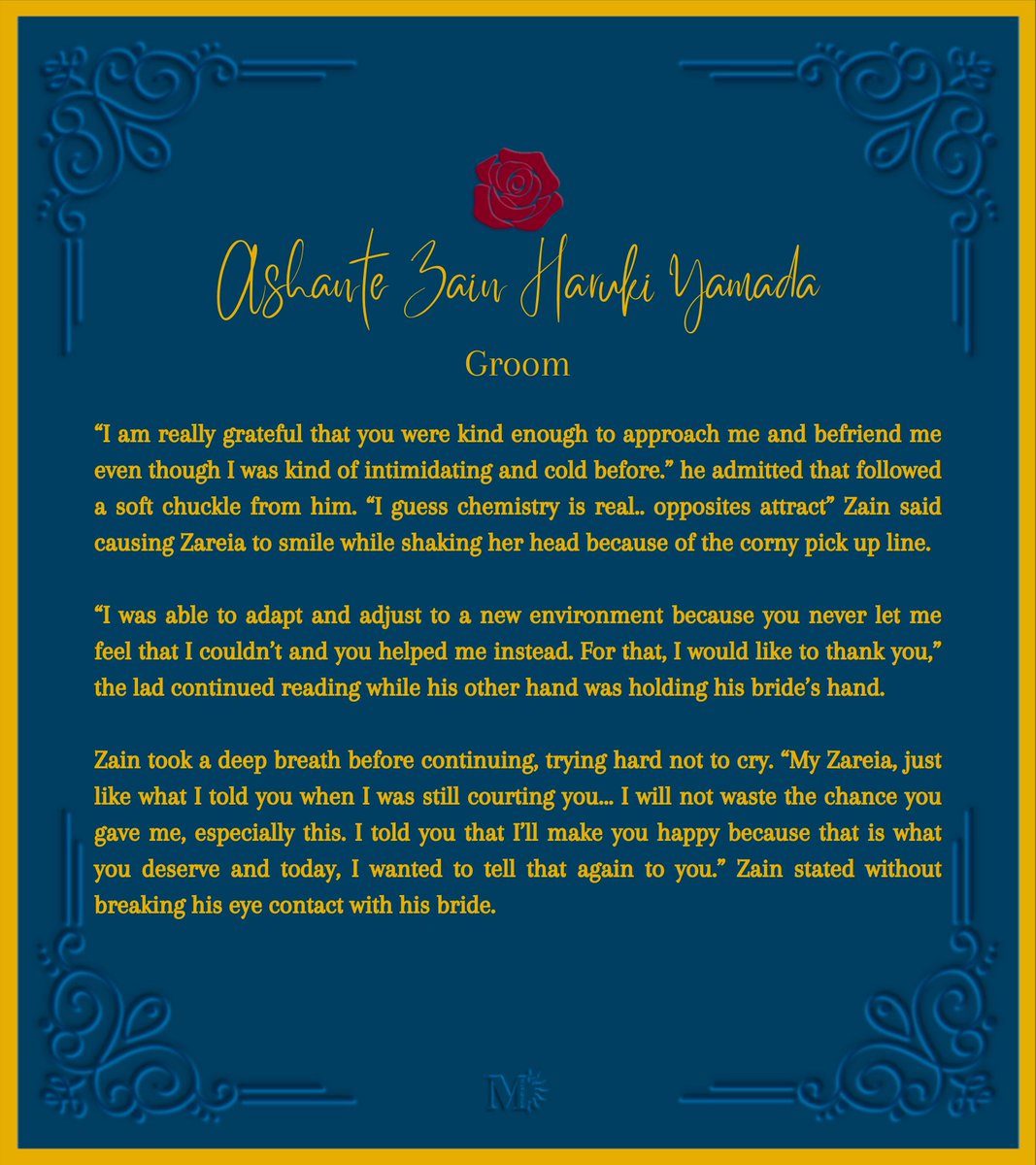 Ashante Zain Haruki Yamada

Groom

“I am really grateful that you were kind enough to approach me and befriend me even though I was kind of intimidating and cold before.” he admitted that followed a soft chuckle from him. “I guess chemistry is real.. opposites attract” Zain said causing Zareia to smile while shaking her head because of the corny pick up line.

“I was able to adapt and adjust to a new environment because you never let me feel that I couldn’t and you helped me instead. For that, I would like to thank you,” the lad continued reading while his other hand was holding his bride’s hand.

Zain took a deep breath before continuing, trying hard not to cry. “My Zareia, just like what I told you when I was still courting you… I will not waste the chance you gave me, especially this. I told you that I’ll make you happy because that is what you deserve and today, I wanted to tell that again to you.” Zain stated without breaking his eye contact with his bride.

M